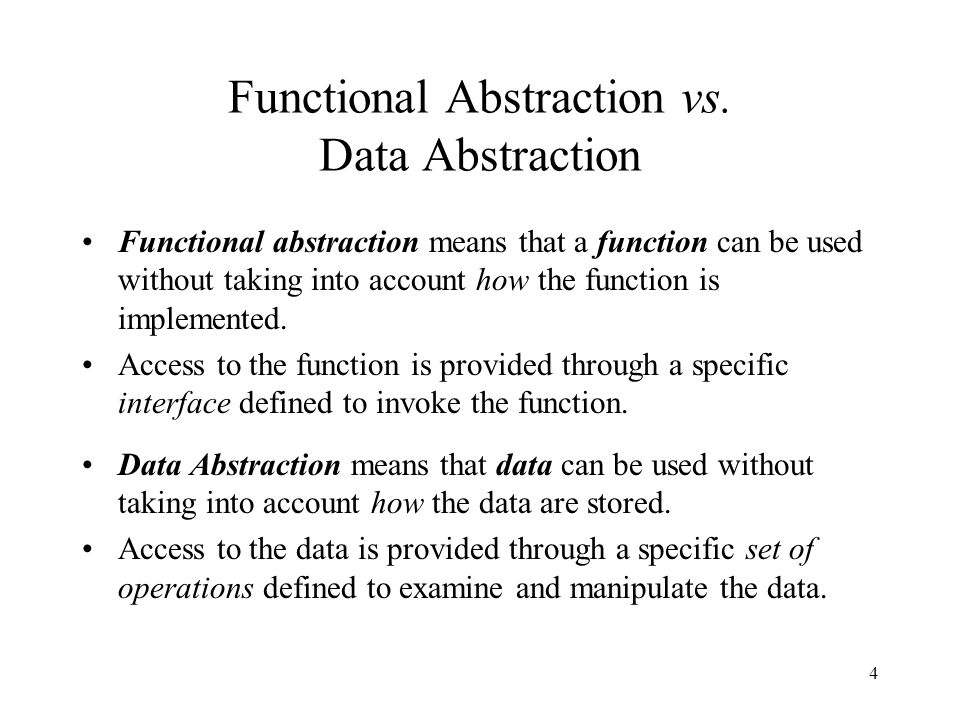 Functional Abstraction vs.
Data Abstraction

• Functional abstraction means that a function can be used without taking into account how the function is implemented.
• Access to the function is provided through a specific interface defined to invoke the function.

• Data Abstraction means that data can be used without taking into account how the data are stored.
• Access to the data is provided through a specific set of operations defined to examine and manipulate the data.

4